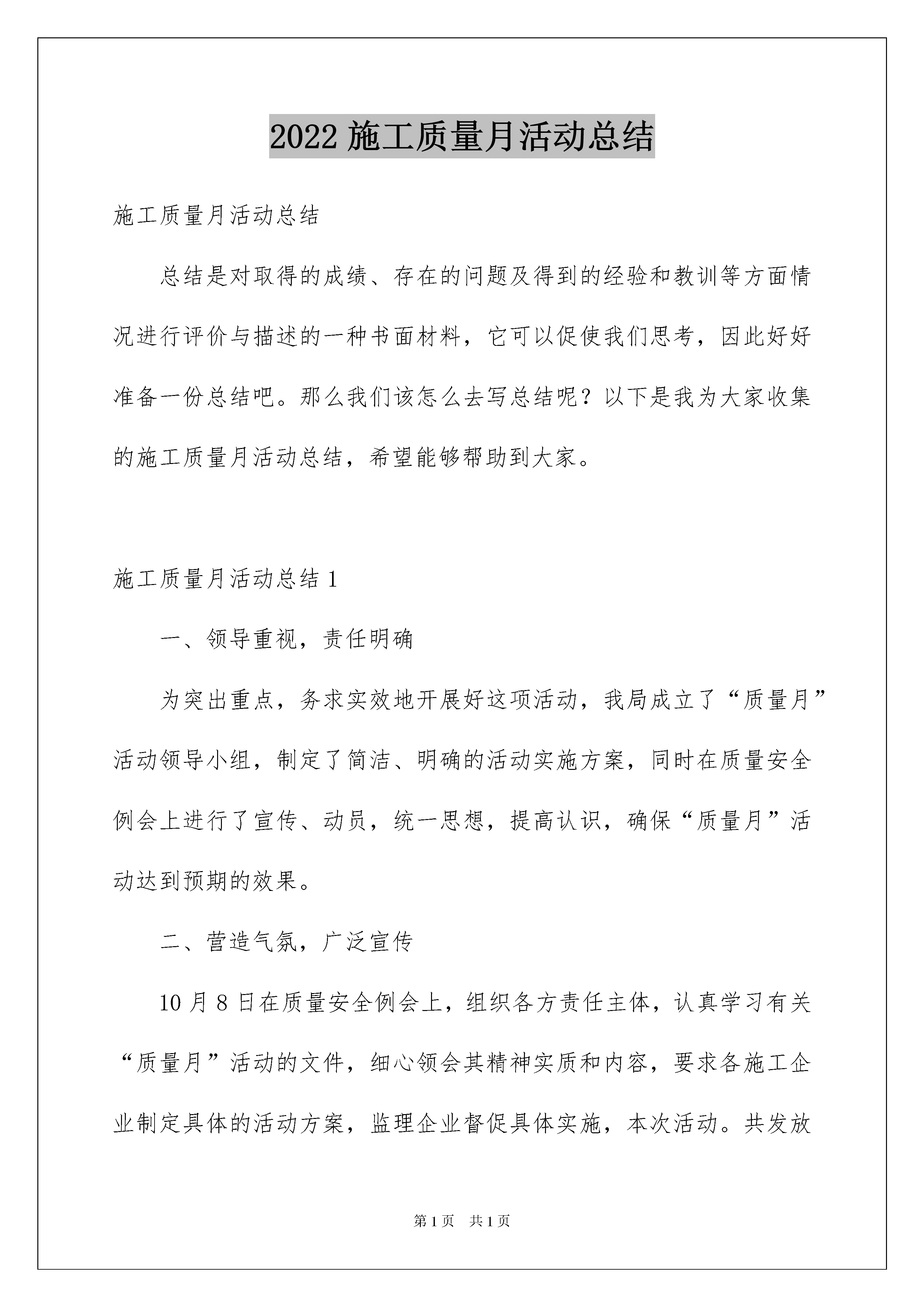 2022 施工质量月活动总结

施工质量月活动总结

总结是对取得的成绩、存在的问题及得到的经验和教训等方面情况进行评价与描述的一种书面材料，它可以促使我们思考，因此好好准备一份总结吧。那么我们该怎么去写总结呢？以下是我为大家收集的施工质量月活动总结，希望能够帮助到大家。

施工质量月活动总结 1

一、领导重视，责任明确

为突出重点，务求实效地开展好这项活动，我局成立了“质量月”活动领导小组，制定了简洁、明确的活动实施方案，同时在质量安全例会上进行了宣传、动员，统一思想，提高认识，确保“质量月”活动达到预期的效果。

二、营造气氛，广泛宣传

10 月 8 日在质量安全例会上，组织各方责任主体，认真学习有关“质量月”活动的文件，细心领会其精神实质和内容，要求各施工企业制定具体的活动方案，监理企业督促具体实施，本次活动。共发放

第 1 页　共 1 页